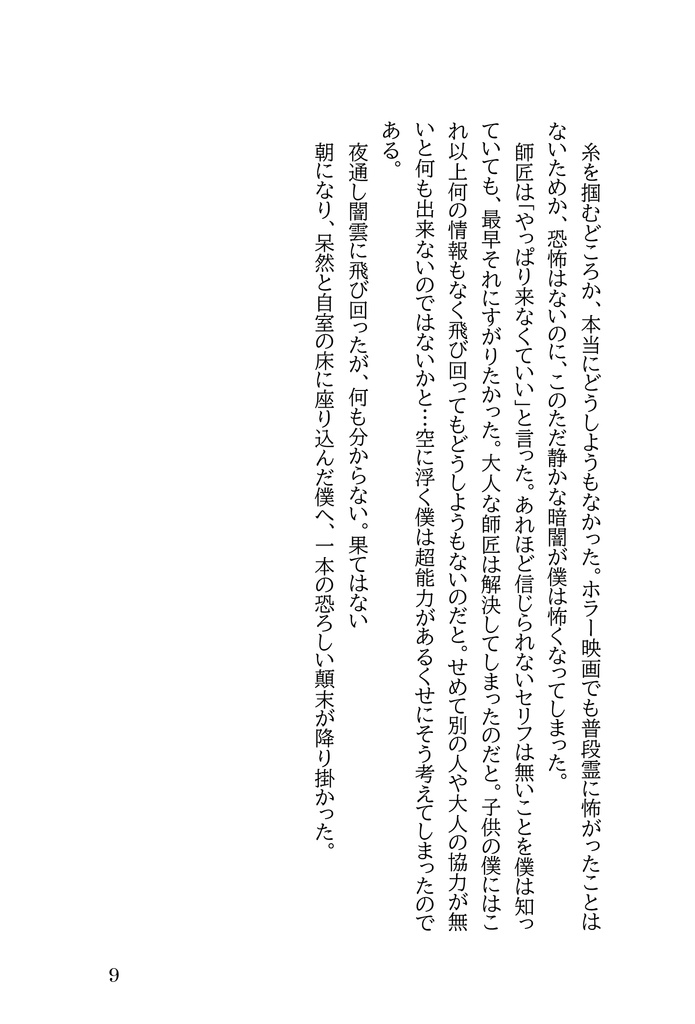 糸を掴むどころか、本当にどうしようもなかった。ホラー映画でも普段霊に怖がったことはないためか、恐怖はないのに、このただ静かな暗闇が僕は怖くなってしまった。

師匠は「やっぱり来なくていい」と言った。あれほど信じられないセリフは無いことを僕は知っていても、最早それにすがりたかった。大人な師匠は解決してしまったのだと。子供の僕にはこれ以上何の情報もなく飛び回ってもどうしようもないのだと。せめて別の人や大人の協力が無いと何も出来ないのではないかと…空に浮く僕は超能力があるくせにそう考えてしまったのである。

夜通し闇雲に飛び回ったが、何も分からない。果てはない

朝になり、呆然と自室の床に座り込んだ僕へ、一本の恐ろしい顛末が降り掛かった。

9